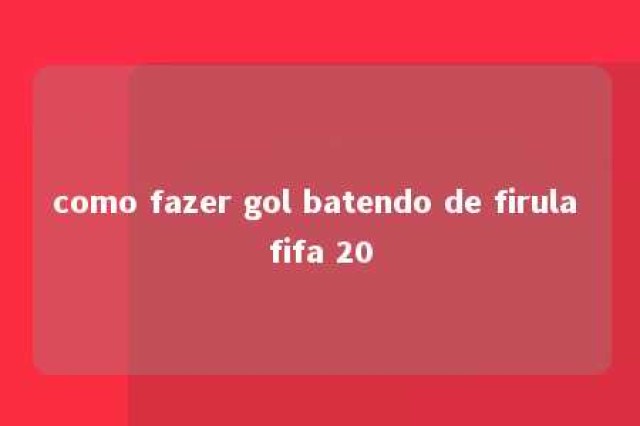 como fazer gol batendo de firula fifa 20